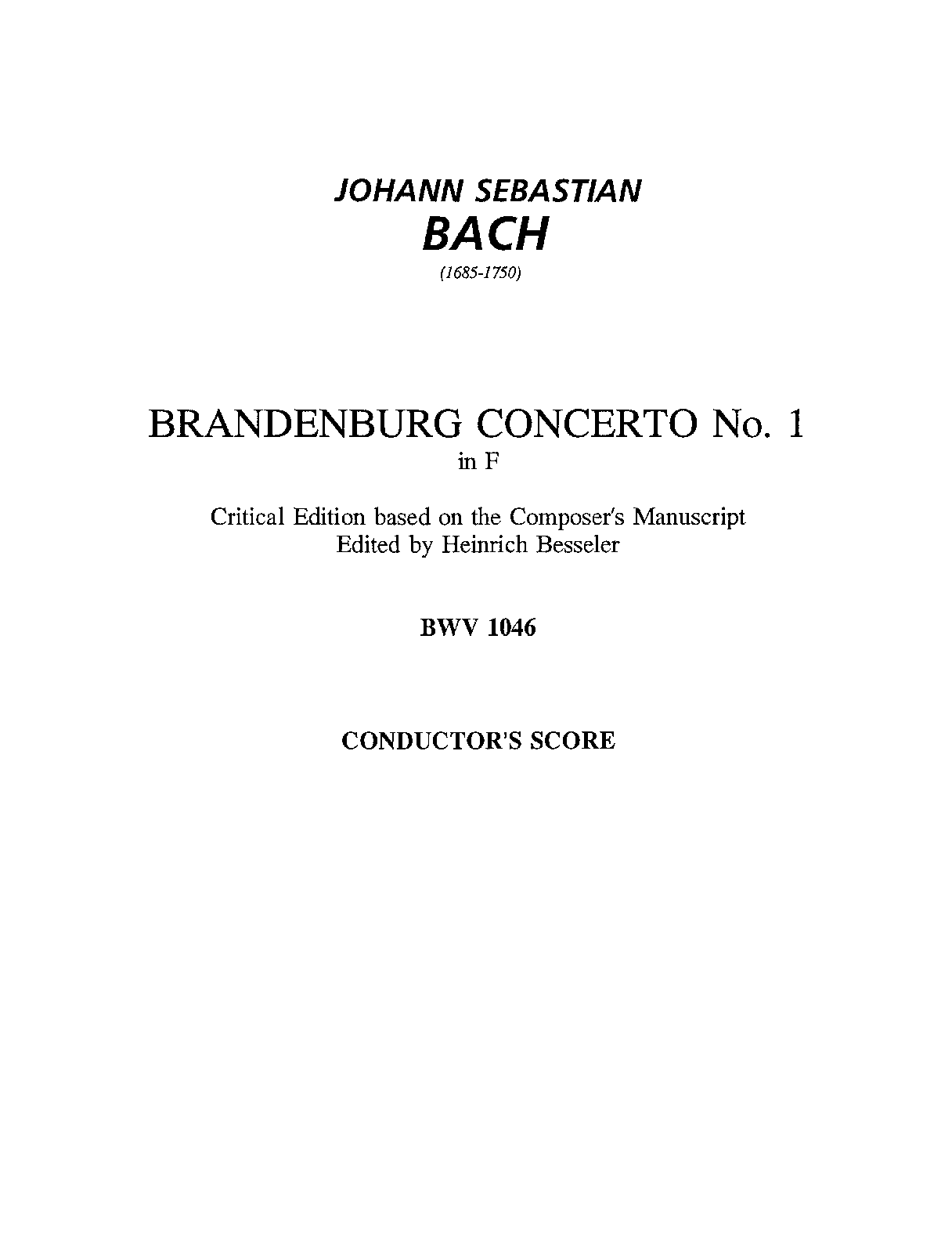 JOHANN SEBASTIAN
BACH
(1685-1750)

BRANDENBURG CONCERTO No. 1
in F

Critical Edition based on the Composer's Manuscript
Edited by Heinrich Besseler

BWV 1046

CONDUCTOR'S SCORE